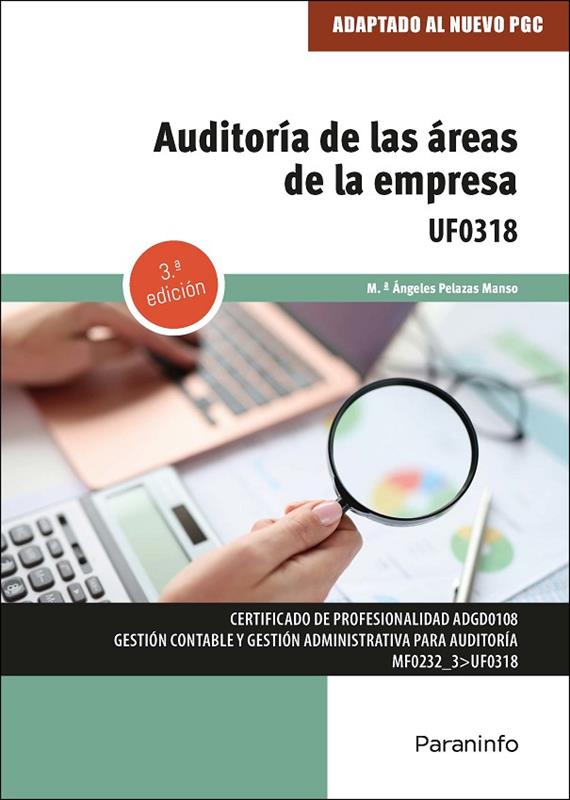 ADAPTADO AL NUEVO PGC

Auditoría de las áreas de la empresa

UF0318

3.ª edición

M. ª Ángeles Pelazas Manso

CERTIFICADO DE PROFESIONALIDAD ADGD0108
GESTIÓN CONTABLE Y GESTIÓN ADMINISTRATIVA PARA AUDITORÍA
MF0232_3>UF0318

Paraninfo